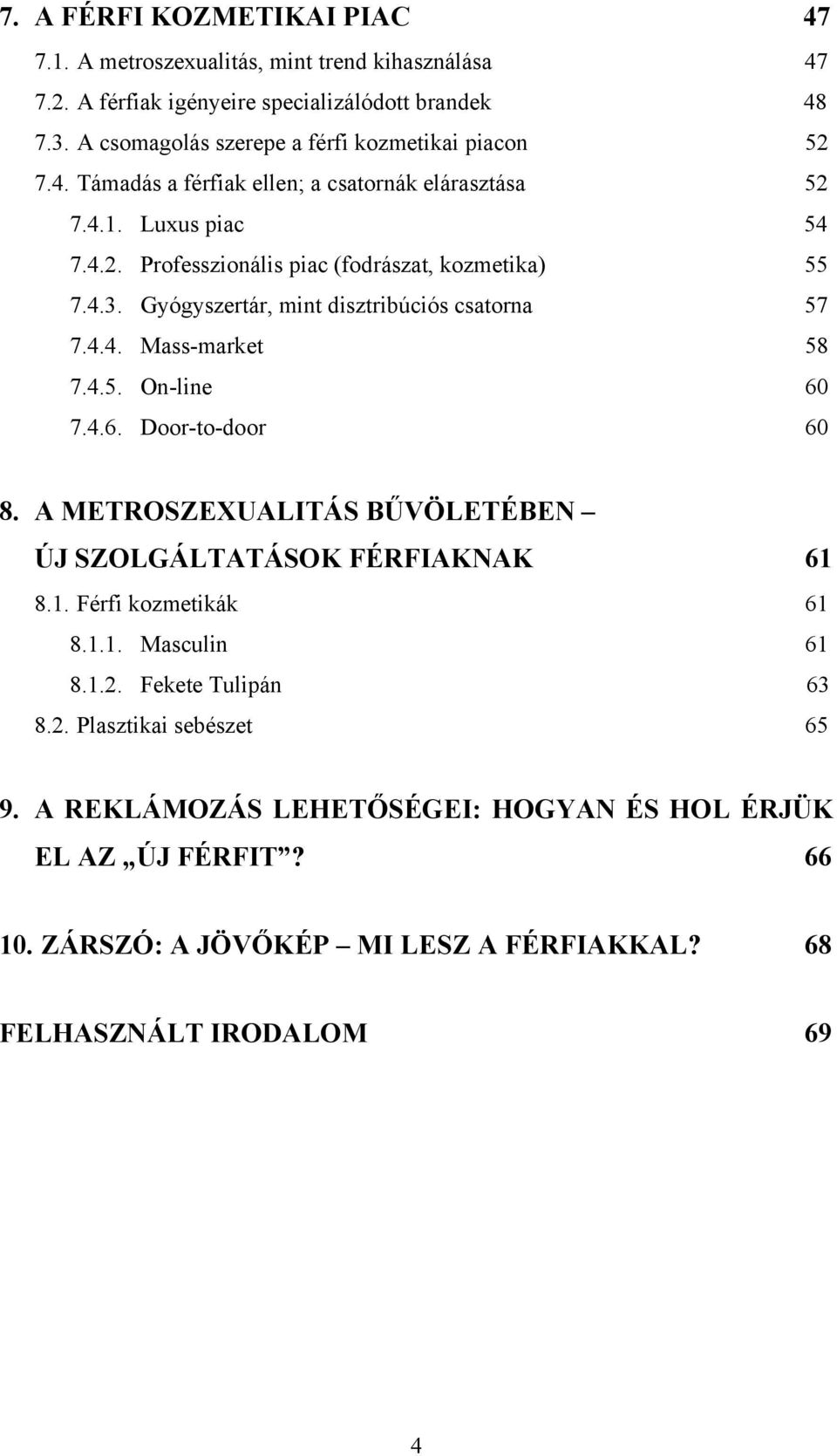 7. A FÉRFI KOZMETIKAI PIAC 47

7.1. A metroszexualitás, mint trend kihasználása 47

7.2. A férfiak igényeire specializálódott brandek 48

7.3. A csomagolás szerepe a férfi kozmetikai piacon 52

7.4. Támadás a férfiak ellen; a csatornák elárasztása 52

7.4.1. Luxus piac 54

7.4.2. Professzionális piac (fodrászat, kozmetika) 55

7.4.3. Gyógyszertár, mint disztribúciós csatorna 57

7.4.4. Mass-market 58

7.4.5. On-line 60

7.4.6. Door-to-door 60

8. A METROSZEXUALITÁS BŰVÖLETÉBEN – ÚJ SZOLGÁLTATÁSOK FÉRFIAKNAK 61

8.1. Férfi kozmetikák 61

8.1.1. Masculin 61

8.1.2. Fekete Tulipán 63

8.2. Plasztikai sebészet 65

9. A REKLÁMOZÁS LEHETŐSÉGEI: HOGYAN ÉS HOL ÉRJÜK EL AZ „ÚJ FÉRFIT”? 66

10. ZÁRSZÓ: A JÖVŐKÉP – MI LESZ A FÉRFIAKKAL? 68

FELHASZNÁLT IRODALOM 69

4